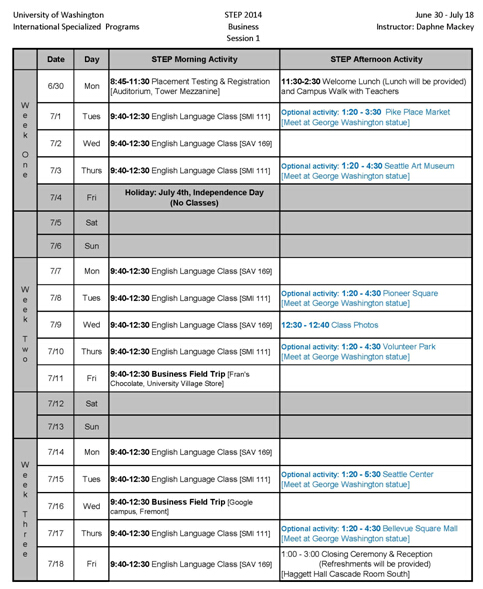 University of Washington
International Specialized Programs

STEP 2014
Business
Session 1

June 30 - July 18
Instructor: Daphne Mackey

| | Date | Day | STEP Morning Activity | STEP Afternoon Activity |
|---|---|---|---|---|
| Week One | 6/30 | Mon | 8:45-11:30 Placement Testing & Registration [Auditorium, Tower Mezzanine] | 11:30-2:30 Welcome Lunch (Lunch will be provided) and Campus Walk with Teachers |
| | 7/1 | Tues | 9:40-12:30 English Language Class [SMI 111] | Optional activity: 1:20 - 3:30 Pike Place Market [Meet at George Washington statue] |
| | 7/2 | Wed | 9:40-12:30 English Language Class [SAV 169] | |
| | 7/3 | Thurs | 9:40-12:30 English Language Class [SMI 111] | Optional activity: 1:20 - 4:30 Seattle Art Museum [Meet at George Washington statue] |
| | 7/4 | Fri | Holiday: July 4th, Independence Day (No Classes) | |
| | 7/5 | Sat | | |
| | 7/6 | Sun | | |
| Week Two | 7/7 | Mon | 9:40-12:30 English Language Class [SAV 169] | |
| | 7/8 | Tues | 9:40-12:30 English Language Class [SMI 111] | Optional activity: 1:20 - 4:30 Pioneer Square [Meet at George Washington statue] |
| | 7/9 | Wed | 9:40-12:30 English Language Class [SAV 169] | 12:30 - 12:40 Class Photos |
| | 7/10 | Thurs | 9:40-12:30 English Language Class [SMI 111] | Optional activity: 1:20 - 4:30 Volunteer Park [Meet at George Washington statue] |
| | 7/11 | Fri | 9:40-12:30 Business Field Trip [Fran's Chocolate, University Village Store] | |
| | 7/12 | Sat | | |
| | 7/13 | Sun | | |
| Week Three | 7/14 | Mon | 9:40-12:30 English Language Class [SAV 169] | |
| | 7/15 | Tues | 9:40-12:30 English Language Class [SMI 111] | Optional activity: 1:20 - 5:30 Seattle Center [Meet at George Washington statue] |
| | 7/16 | Wed | 9:40-12:30 Business Field Trip [Google campus, Fremont] | |
| | 7/17 | Thurs | 9:40-12:30 English Language Class [SMI 111] | Optional activity: 1:20 - 4:30 Bellevue Square Mall [Meet at George Washington statue] |
| | 7/18 | Fri | 9:40-12:30 English Language Class [SAV 169] | 1:00 - 3:00 Closing Ceremony & Reception (Refreshments will be provided) [Haggett Hall Cascade Room South] |